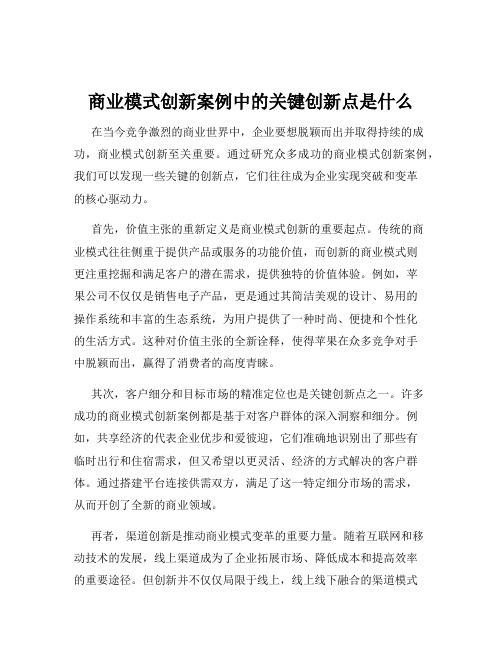 商业模式创新案例中的关键创新点是什么

在当今竞争激烈的商业世界中，企业要想脱颖而出并取得持续的成功，商业模式创新至关重要。通过研究众多成功的商业模式创新案例，我们可以发现一些关键的创新点，它们往往成为企业实现突破和变革的核心驱动力。

首先，价值主张的重新定义是商业模式创新的重要起点。传统的商业模式往往侧重于提供产品或服务的功能价值，而创新的商业模式则更注重挖掘和满足客户的潜在需求，提供独特的价值体验。例如，苹果公司不仅仅是销售电子产品，更是通过其简洁美观的设计、易用的操作系统和丰富的生态系统，为用户提供了一种时尚、便捷和个性化的生活方式。这种对价值主张的全新诠释，使得苹果在众多竞争对手中脱颖而出，赢得了消费者的高度青睐。

其次，客户细分和目标市场的精准定位也是关键创新点之一。许多成功的商业模式创新案例都是基于对客户群体的深入洞察和细分。例如，共享经济的代表企业优步和爱彼迎，它们准确地识别出了那些有临时出行和住宿需求，但又希望以更灵活、经济的方式解决的客户群体。通过搭建平台连接供需双方，满足了这一特定细分市场的需求，从而开创了全新的商业领域。

再者，渠道创新是推动商业模式变革的重要力量。随着互联网和移动技术的发展，线上渠道成为了企业拓展市场、降低成本和提高效率的重要途径。但创新并不仅仅局限于线上，线上线下融合的渠道模式